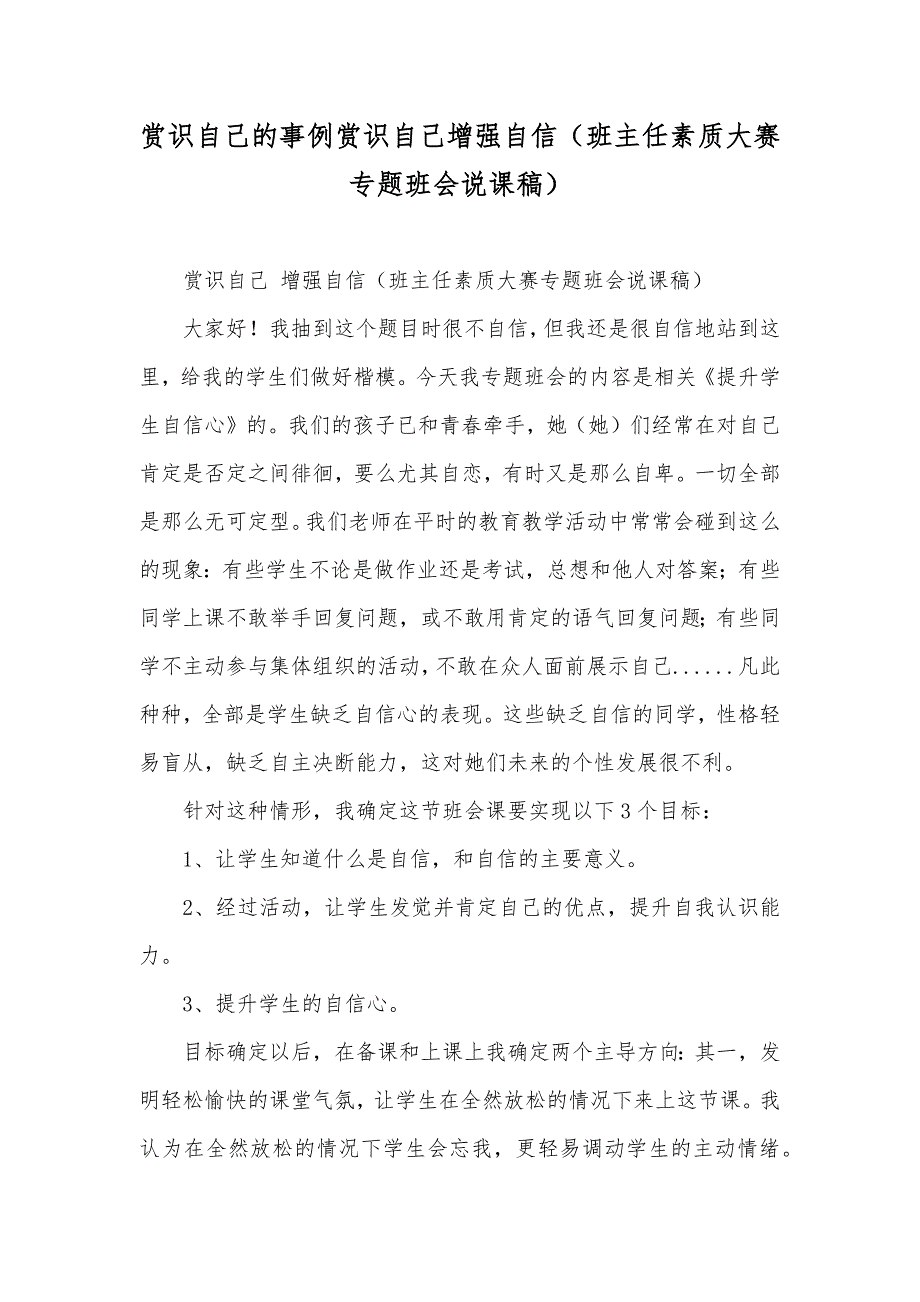 赏识自己的事例赏识自己增强自信（班主任素质大赛专题班会说课稿）

赏识自己 增强自信（班主任素质大赛专题班会说课稿）

大家好！我抽到这个题目时很不自信，但我还是很自信地站到这里，给我的学生们做好楷模。今天我专题班会的内容是相关《提升学生自信心》的。我们的孩子已和青春牵手，她（她）们经常在对自己肯定是否定之间徘徊，要么尤其自恋，有时又是那么自卑。一切全部是那么无可定型。我们老师在平时的教育教学活动中常常会碰到这么的现象：有些学生不论是做作业还是考试，总想和他人对答案；有些同学上课不敢举手回复问题，或不敢用肯定的语气回复问题；有些同学不主动参与集体组织的活动，不敢在众人面前展示自己......凡此种种，全部是学生缺乏自信心的表现。这些缺乏自信的同学，性格轻易盲从，缺乏自主决断能力，这对她们未来的个性发展很不利。

针对这种情形，我确定这节班会课要实现以下3个目标：

1、让学生知道什么是自信，和自信的主要意义。

2、经过活动，让学生发觉并肯定自己的优点，提升自我认识能力。

3、提升学生的自信心。

目标确定以后，在备课和上课上我确定两个主导方向：其一，发明轻松愉快的课堂气氛，让学生在全然放松的情况下来上这节课。我认为在全然放松的情况下学生会忘我，更轻易调动学生的主动情绪。